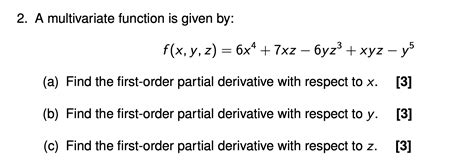 2. A multivariate function is given by:

$f(x, y, z) = 6x^4 + 7xz - 6yz^3 + xyz - y^5$

(a) Find the first-order partial derivative with respect to $x$. [3]

(b) Find the first-order partial derivative with respect to $y$. [3]

(c) Find the first-order partial derivative with respect to $z$. [3]